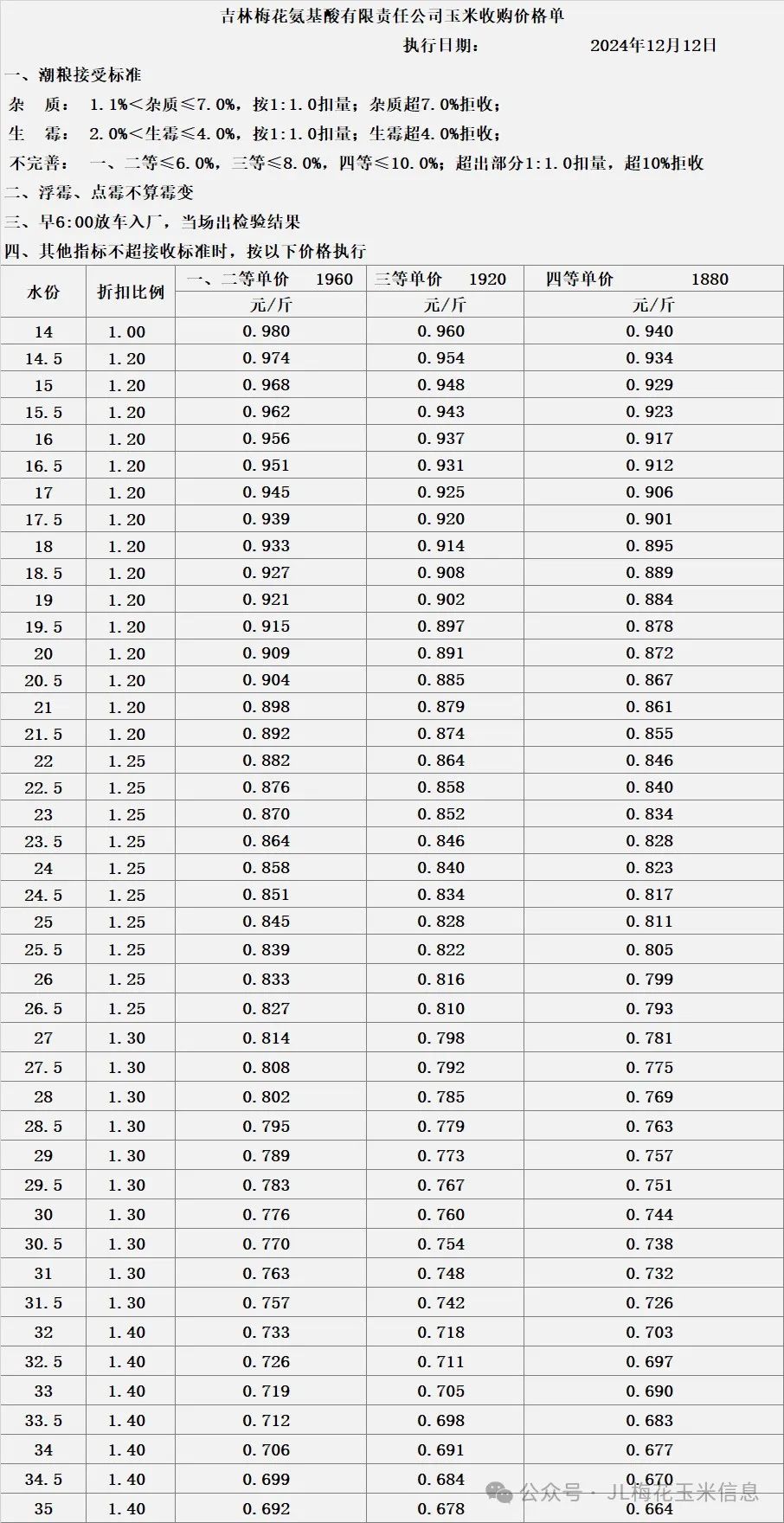 吉林梅花氨基酸有限责任公司玉米收购价格单

执行日期： 2024年12月12日

一、潮粮接受标准

杂 质： 1.1%＜杂质≤7.0%，按1:1.0扣量；杂质超7.0%拒收；

生 霉： 2.0%＜生霉≤4.0%，按1:1.0扣量；生霉超4.0%拒收；

不完善： 一、二等≤6.0%，三等≤8.0%，四等≤10.0%；超出部分1:1.0扣量，超10%拒收

二、浮霉、点霉不算霉变

三、早6:00放车入厂，当场出检验结果

四、其他指标不超接收标准时，按以下价格执行

| 水份 | 折扣比例 | 一、二等单价 1960 | 三等单价 1920 | 四等单价 1880 |
|---|---|---|---|---|
| | | 元/斤 | 元/斤 | 元/斤 |
| 14 | 1.00 | 0.980 | 0.960 | 0.940 |
| 14.5 | 1.20 | 0.974 | 0.954 | 0.934 |
| 15 | 1.20 | 0.968 | 0.948 | 0.929 |
| 15.5 | 1.20 | 0.962 | 0.943 | 0.923 |
| 16 | 1.20 | 0.956 | 0.937 | 0.917 |
| 16.5 | 1.20 | 0.951 | 0.931 | 0.912 |
| 17 | 1.20 | 0.945 | 0.925 | 0.906 |
| 17.5 | 1.20 | 0.939 | 0.920 | 0.901 |
| 18 | 1.20 | 0.933 | 0.914 | 0.895 |
| 18.5 | 1.20 | 0.927 | 0.908 | 0.889 |
| 19 | 1.20 | 0.921 | 0.902 | 0.884 |
| 19.5 | 1.20 | 0.915 | 0.897 | 0.878 |
| 20 | 1.20 | 0.909 | 0.891 | 0.872 |
| 20.5 | 1.20 | 0.904 | 0.885 | 0.867 |
| 21 | 1.20 | 0.898 | 0.879 | 0.861 |
| 21.5 | 1.20 | 0.892 | 0.874 | 0.855 |
| 22 | 1.25 | 0.882 | 0.864 | 0.846 |
| 22.5 | 1.25 | 0.876 | 0.858 | 0.840 |
| 23 | 1.25 | 0.870 | 0.852 | 0.834 |
| 23.5 | 1.25 | 0.864 | 0.846 | 0.828 |
| 24 | 1.25 | 0.858 | 0.840 | 0.823 |
| 24.5 | 1.25 | 0.851 | 0.834 | 0.817 |
| 25 | 1.25 | 0.845 | 0.828 | 0.811 |
| 25.5 | 1.25 | 0.839 | 0.822 | 0.805 |
| 26 | 1.25 | 0.833 | 0.816 | 0.799 |
| 26.5 | 1.25 | 0.827 | 0.810 | 0.793 |
| 27 | 1.30 | 0.814 | 0.798 | 0.781 |
| 27.5 | 1.30 | 0.808 | 0.792 | 0.775 |
| 28 | 1.30 | 0.802 | 0.785 | 0.769 |
| 28.5 | 1.30 | 0.795 | 0.779 | 0.763 |
| 29 | 1.30 | 0.789 | 0.773 | 0.757 |
| 29.5 | 1.30 | 0.783 | 0.767 | 0.751 |
| 30 | 1.30 | 0.776 | 0.760 | 0.744 |
| 30.5 | 1.30 | 0.770 | 0.754 | 0.738 |
| 31 | 1.30 | 0.763 | 0.748 | 0.732 |
| 31.5 | 1.30 | 0.757 | 0.742 | 0.726 |
| 32 | 1.40 | 0.733 | 0.718 | 0.703 |
| 32.5 | 1.40 | 0.726 | 0.711 | 0.697 |
| 33 | 1.40 | 0.719 | 0.705 | 0.690 |
| 33.5 | 1.40 | 0.712 | 0.698 | 0.683 |
| 34 | 1.40 | 0.706 | 0.691 | 0.677 |
| 34.5 | 1.40 | 0.699 | 0.684 | 0.670 |
| 35 | 1.40 | 0.692 | 0.678 | 0.664 |

公众号 · JL梅花玉米信息